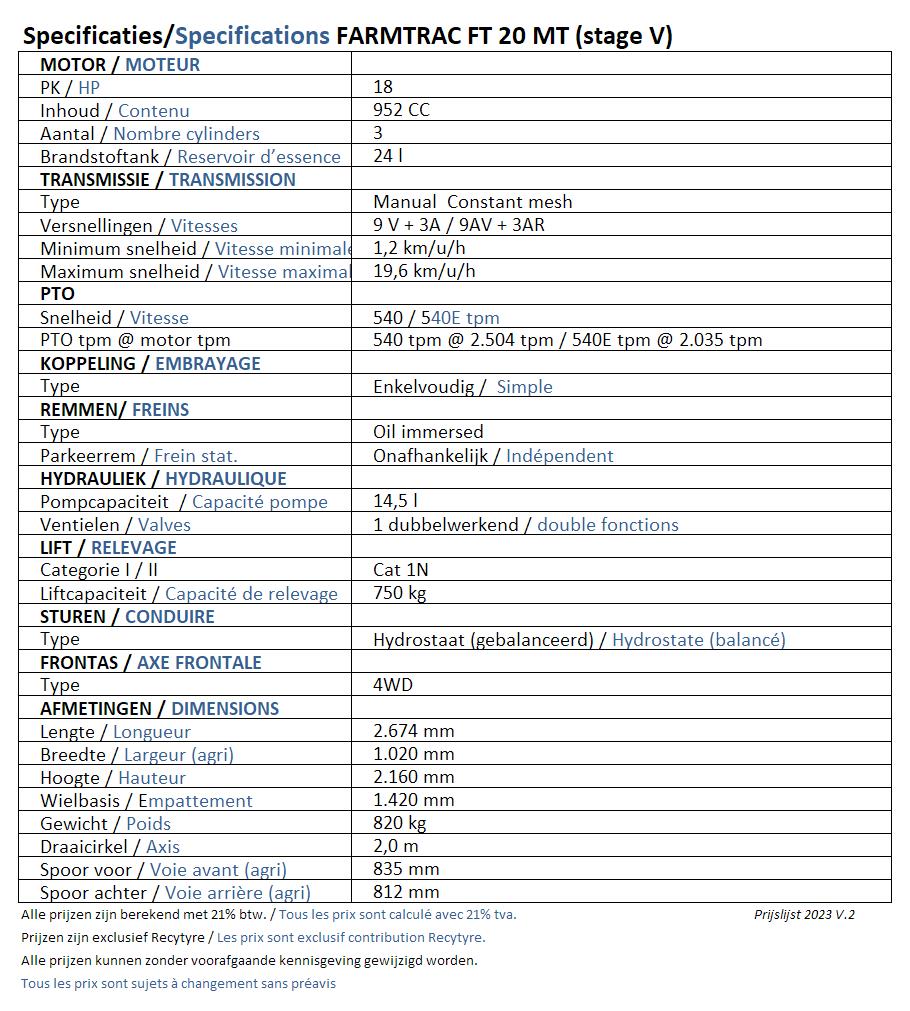 Specificaties/Specifications FARMTRAC FT 20 MT (stage V)

| MOTOR / MOTEUR | |
|---|---|
| PK / HP | 18 |
| Inhoud / Contenu | 952 CC |
| Aantal / Nombre cylinders | 3 |
| Brandstoftank / Reservoir d'essence | 24 l |
| TRANSMISSIE / TRANSMISSION | |
| Type | Manual Constant mesh |
| Versnellingen / Vitesses | 9 V + 3A / 9AV + 3AR |
| Minimum snelheid / Vitesse minimale | 1,2 km/u/h |
| Maximum snelheid / Vitesse maximal | 19,6 km/u/h |
| PTO | |
| Snelheid / Vitesse | 540 / 540E tpm |
| PTO tpm @ motor tpm | 540 tpm @ 2.504 tpm / 540E tpm @ 2.035 tpm |
| KOPPELING / EMBRAYAGE | |
| Type | Enkelvoudig / Simple |
| REMMEN/ FREINS | |
| Type | Oil immersed |
| Parkeerrem / Frein stat. | Onafhankelijk / Indépendent |
| HYDRAULIEK / HYDRAULIQUE | |
| Pompcapaciteit / Capacité pompe | 14,5 l |
| Ventielen / Valves | 1 dubbelwerkend / double fonctions |
| LIFT / RELEVAGE | |
| Categorie I / II | Cat 1N |
| Liftcapaciteit / Capacité de relevage | 750 kg |
| STUREN / CONDUIRE | |
| Type | Hydrostaat (gebalanceerd) / Hydrostate (balancé) |
| FRONTAS / AXE FRONTALE | |
| Type | 4WD |
| AFMETINGEN / DIMENSIONS | |
| Lengte / Longueur | 2.674 mm |
| Breedte / Largeur (agri) | 1.020 mm |
| Hoogte / Hauteur | 2.160 mm |
| Wielbasis / Empattement | 1.420 mm |
| Gewicht / Poids | 820 kg |
| Draaicirkel / Axis | 2,0 m |
| Spoor voor / Voie avant (agri) | 835 mm |
| Spoor achter / Voie arrière (agri) | 812 mm |

Alle prijzen zijn berekend met 21% btw. / Tous les prix sont calculé avec 21% tva.

Prijslijst 2023 V.2

Prijzen zijn exclusief Recytyre / Les prix sont exclusif contribution Recytyre.

Alle prijzen kunnen zonder voorafgaande kennisgeving gewijzigd worden.

Tous les prix sont sujets à changement sans préavis